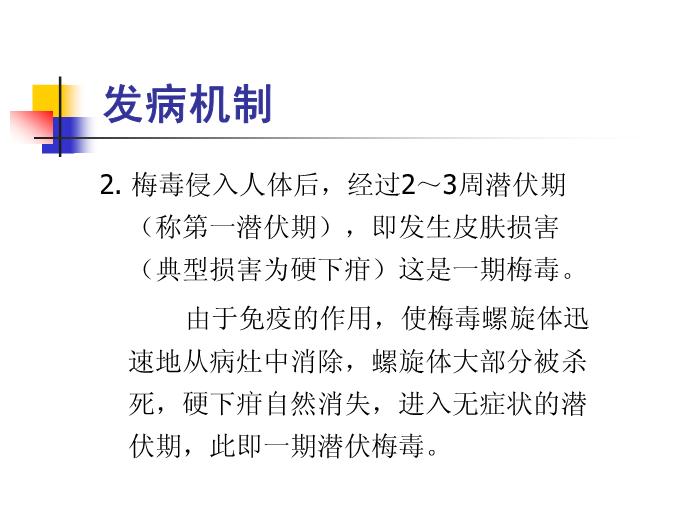 发病机制

2. 梅毒侵入人体后，经过2～3周潜伏期（称第一潜伏期），即发生皮肤损害（典型损害为硬下疳）这是一期梅毒。

由于免疫的作用，使梅毒螺旋体迅速地从病灶中消除，螺旋体大部分被杀死，硬下疳自然消失，进入无症状的潜伏期，此即一期潜伏梅毒。